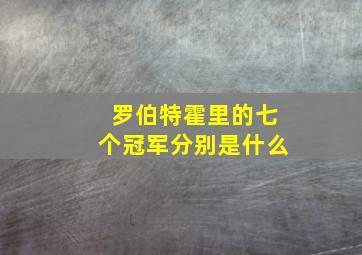 罗伯特霍里的七个冠军分别是什么